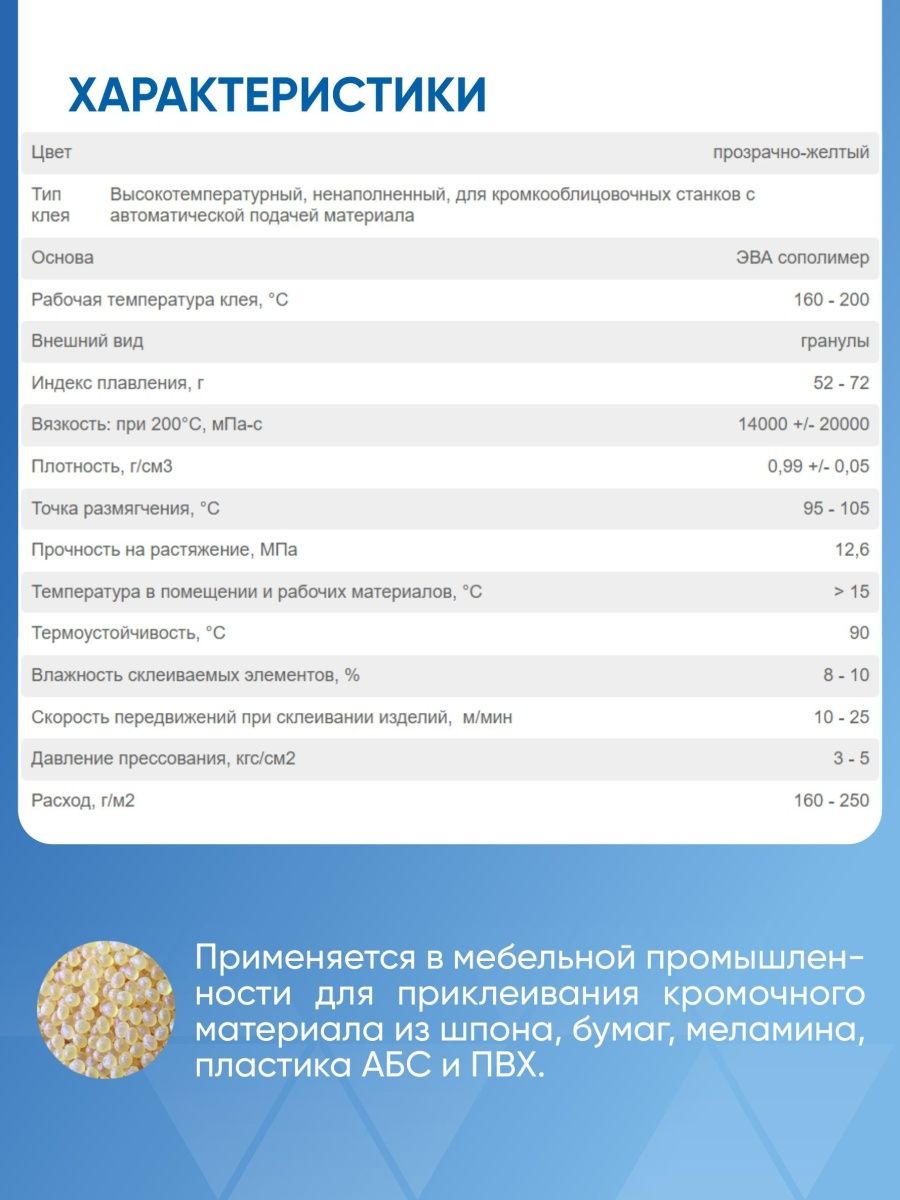 ХАРАКТЕРИСТИКИ

| | |
|---|---|
| Цвет | прозрачно-желтый |
| Тип клея | Высокотемпературный, ненаполненный, для кромкооблицовочных станков с автоматической подачей материала |
| Основа | ЭВА сополимер |
| Рабочая температура клея, °С | 160 - 200 |
| Внешний вид | гранулы |
| Индекс плавления, г | 52 - 72 |
| Вязкость: при 200°С, мПа-с | 14000 +/- 20000 |
| Плотность, г/см3 | 0,99 +/- 0,05 |
| Точка размягчения, °С | 95 - 105 |
| Прочность на растяжение, МПа | 12,6 |
| Температура в помещении и рабочих материалов, °С | > 15 |
| Термоустойчивость, °С | 90 |
| Влажность склеиваемых элементов, % | 8 - 10 |
| Скорость передвижений при склеивании изделий, м/мин | 10 - 25 |
| Давление прессования, кгс/см2 | 3 - 5 |
| Расход, г/м2 | 160 - 250 |

Применяется в мебельной промышленности для приклеивания кромочного материала из шпона, бумаг, меламина, пластика АБС и ПВХ.